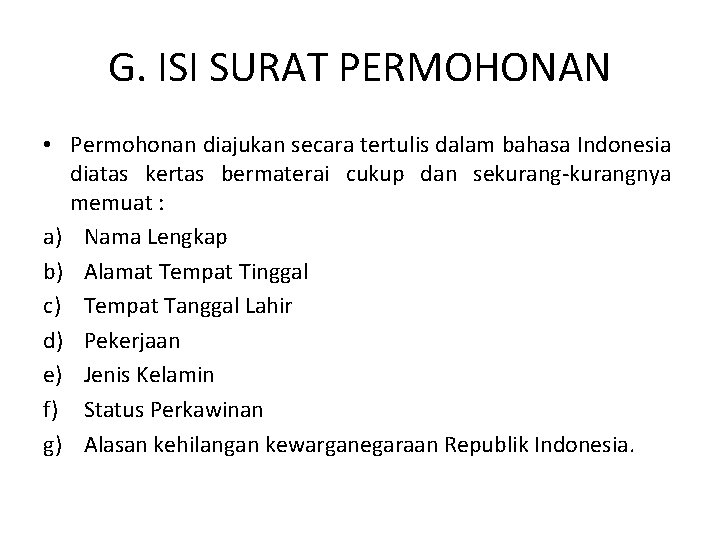 G. ISI SURAT PERMOHONAN

• Permohonan diajukan secara tertulis dalam bahasa Indonesia diatas kertas bermaterai cukup dan sekurang-kurangnya memuat :

a) Nama Lengkap
b) Alamat Tempat Tinggal
c) Tempat Tanggal Lahir
d) Pekerjaan
e) Jenis Kelamin
f) Status Perkawinan
g) Alasan kehilangan kewarganegaraan Republik Indonesia.